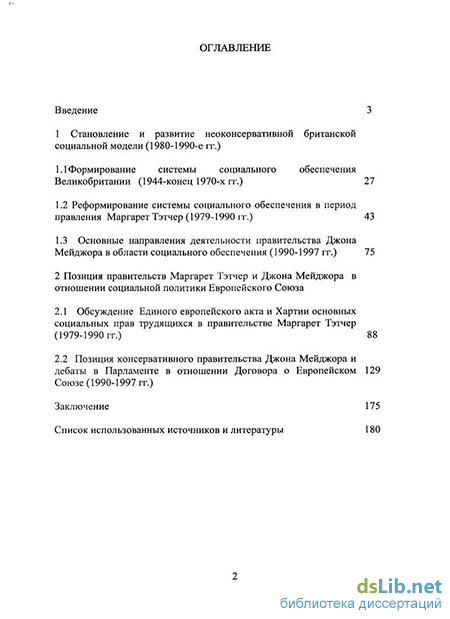 ОГЛАВЛЕНИЕ

Введение 3

1 Становление и развитие неоконсервативной британской социальной модели (1980-1990-е гг.)

1.1Формирование системы социального обеспечения Великобритании (1944-конец 1970-х гг.) 27

1.2 Реформирование системы социального обеспечения в период правления Маргарет Тэтчер (1979-1990 гг.) 43

1.3 Основные направления деятельности правительства Джона Мейджора в области социального обеспечения (1990-1997 гг.) 75

2 Позиция правительств Маргарет Тэтчер и Джона Мейджора в отношении социальной политики Европейского Союза

2.1 Обсуждение Единого европейского акта и Хартии основных социальных прав трудящихся в правительстве Маргарет Тэтчер (1979-1990 гг.) 88

2.2 Позиция консервативного правительства Джона Мейджора и дебаты в Парламенте в отношении Договора о Европейском Союзе (1990-1997 гг.) 129

Заключение 175

Список использованных источников и литературы 180

2

dsLib.net
библиотека диссертаций